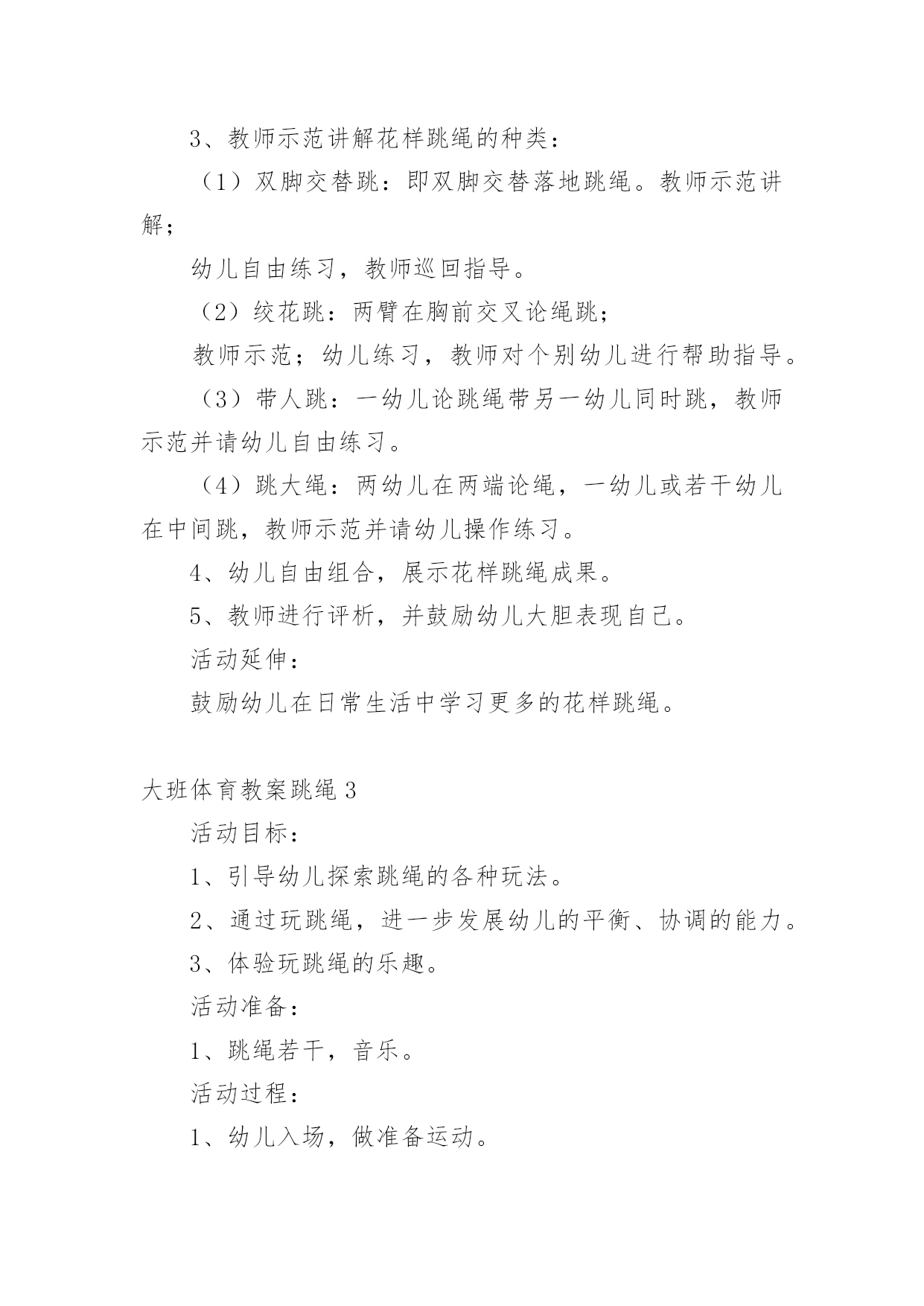 3、教师示范讲解花样跳绳的种类：

（1）双脚交替跳：即双脚交替落地跳绳。教师示范讲解；

幼儿自由练习，教师巡回指导。

（2）绞花跳：两臂在胸前交叉论绳跳；

教师示范；幼儿练习，教师对个别幼儿进行帮助指导。

（3）带人跳：一幼儿论跳绳带另一幼儿同时跳，教师示范并请幼儿自由练习。

（4）跳大绳：两幼儿在两端论绳，一幼儿或若干幼儿在中间跳，教师示范并请幼儿操作练习。

4、幼儿自由组合，展示花样跳绳成果。

5、教师进行评析，并鼓励幼儿大胆表现自己。

活动延伸：

鼓励幼儿在日常生活中学习更多的花样跳绳。

大班体育教案跳绳 3

活动目标：

1、引导幼儿探索跳绳的各种玩法。

2、通过玩跳绳，进一步发展幼儿的平衡、协调的能力。

3、体验玩跳绳的乐趣。

活动准备：

1、跳绳若干，音乐。

活动过程：

1、幼儿入场，做准备运动。